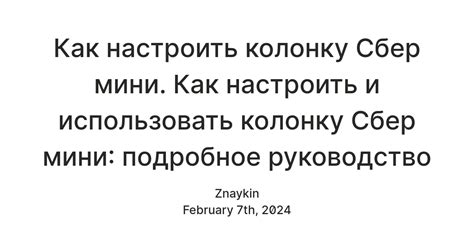 Как настроить колонку Сбер мини. Как настроить и использовать колонку Сбер мини: подробное руководство

Znaykin
February 7th, 2024